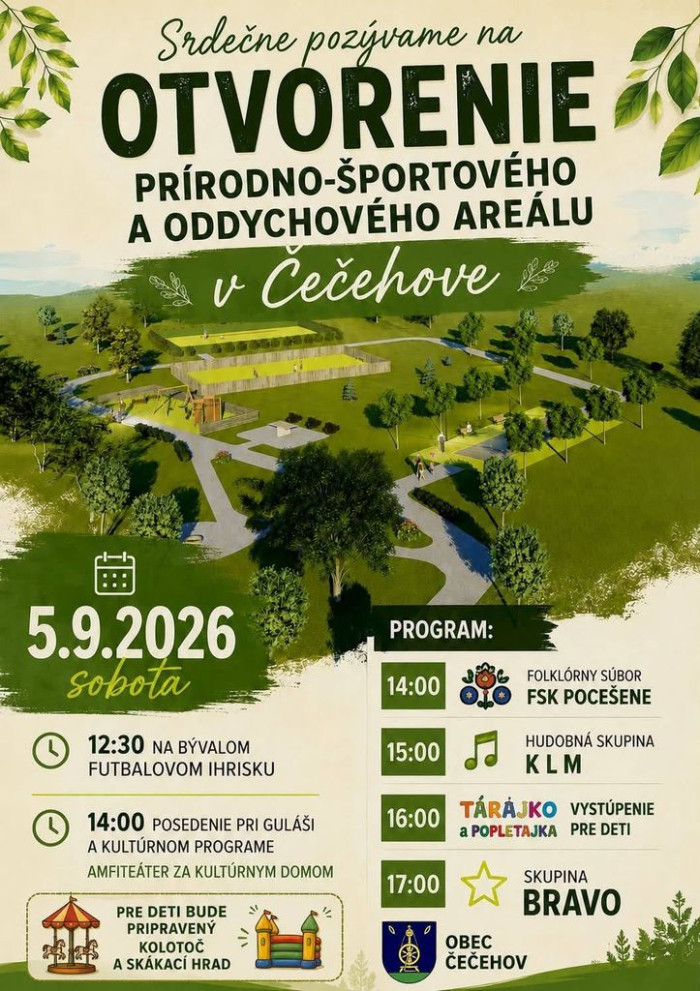 Srdečne pozývame na
OTVORENIE
PRÍRODNO-ŠPORTOVÉHO A ODDYCHOVÉHO AREÁLU
v Čečehove

5.9.2026
sobota

12:30 NA BÝVALOM FUTBALOVOM IHRISKU

14:00 POSEDENIE PRI GULÁŠI A KULTÚRNOM PROGRAME
AMFITEÁTER ZA KULTÚRNYM DOMOM

PRE DETI BUDE PRIPRAVENÝ KOLOTOČ A SKÁKACÍ HRAD

PROGRAM:

14:00 FOLKLÓRNY SÚBOR FSK POCEŠENE

15:00 HUDOBNÁ SKUPINA K L M

16:00 TÁRAJKO a POPLETAJKA VYSTÚPENIE PRE DETI

17:00 SKUPINA BRAVO

OBEC ČEČEHOV